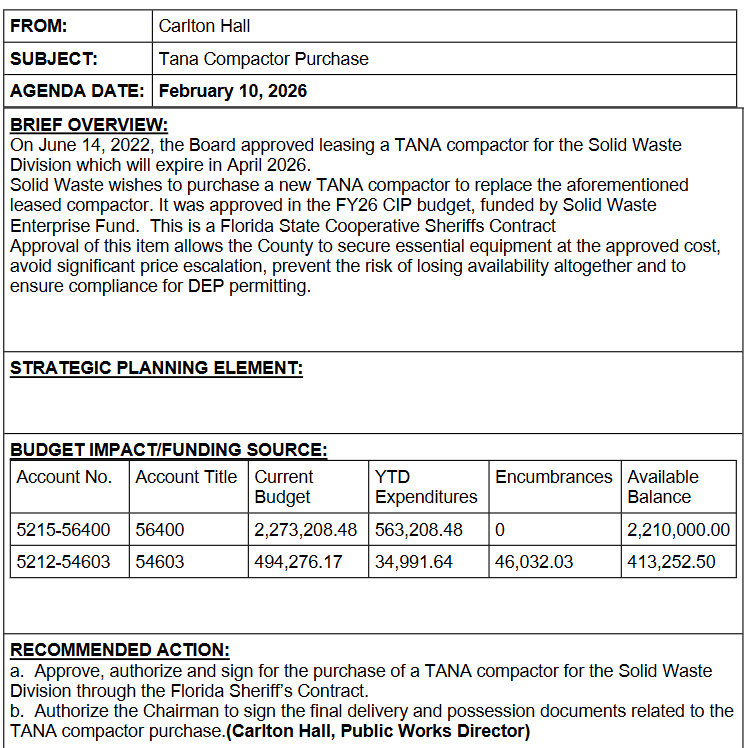 | FROM: | Carlton Hall |
|---|---|
| SUBJECT: | Tana Compactor Purchase |
| AGENDA DATE: | February 10, 2026 |

BRIEF OVERVIEW:
On June 14, 2022, the Board approved leasing a TANA compactor for the Solid Waste Division which will expire in April 2026.
Solid Waste wishes to purchase a new TANA compactor to replace the aforementioned leased compactor. It was approved in the FY26 CIP budget, funded by Solid Waste Enterprise Fund. This is a Florida State Cooperative Sheriffs Contract
Approval of this item allows the County to secure essential equipment at the approved cost, avoid significant price escalation, prevent the risk of losing availability altogether and to ensure compliance for DEP permitting.

STRATEGIC PLANNING ELEMENT:

BUDGET IMPACT/FUNDING SOURCE:

| Account No. | Account Title | Current Budget | YTD Expenditures | Encumbrances | Available Balance |
|---|---|---|---|---|---|
| 5215-56400 | 56400 | 2,273,208.48 | 563,208.48 | 0 | 2,210,000.00 |
| 5212-54603 | 54603 | 494,276.17 | 34,991.64 | 46,032.03 | 413,252.50 |

RECOMMENDED ACTION:
a. Approve, authorize and sign for the purchase of a TANA compactor for the Solid Waste Division through the Florida Sheriff's Contract.
b. Authorize the Chairman to sign the final delivery and possession documents related to the TANA compactor purchase.(Carlton Hall, Public Works Director)